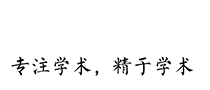 专注学术，精于学术